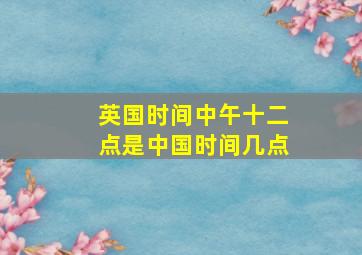 英国时间中午十二点是中国时间几点